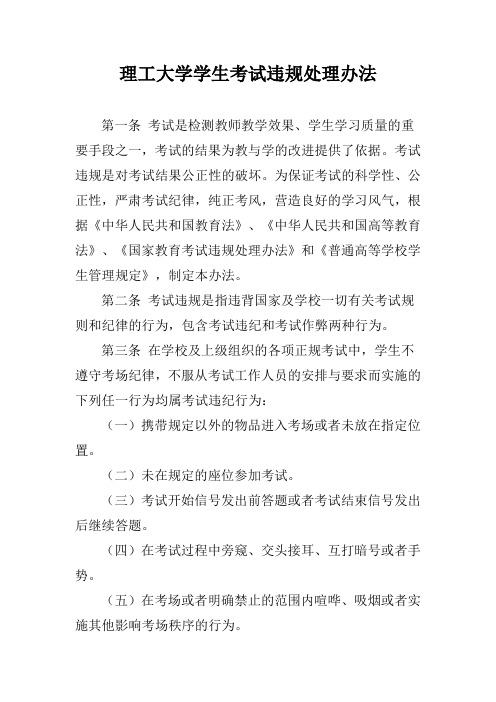 理工大学学生考试违规处理办法

第一条 考试是检测教师教学效果、学生学习质量的重要手段之一，考试的结果为教与学的改进提供了依据。考试违规是对考试结果公正性的破坏。为保证考试的科学性、公正性，严肃考试纪律，纯正考风，营造良好的学习风气，根据《中华人民共和国教育法》、《中华人民共和国高等教育法》、《国家教育考试违规处理办法》和《普通高等学校学生管理规定》，制定本办法。

第二条 考试违规是指违背国家及学校一切有关考试规则和纪律的行为，包含考试违纪和考试作弊两种行为。

第三条 在学校及上级组织的各项正规考试中，学生不遵守考场纪律，不服从考试工作人员的安排与要求而实施的下列任一行为均属考试违纪行为：

（一）携带规定以外的物品进入考场或者未放在指定位置。

（二）未在规定的座位参加考试。

（三）考试开始信号发出前答题或者考试结束信号发出后继续答题。

（四）在考试过程中旁窥、交头接耳、互打暗号或者手势。

（五）在考场或者明确禁止的范围内喧哗、吸烟或者实施其他影响考场秩序的行为。